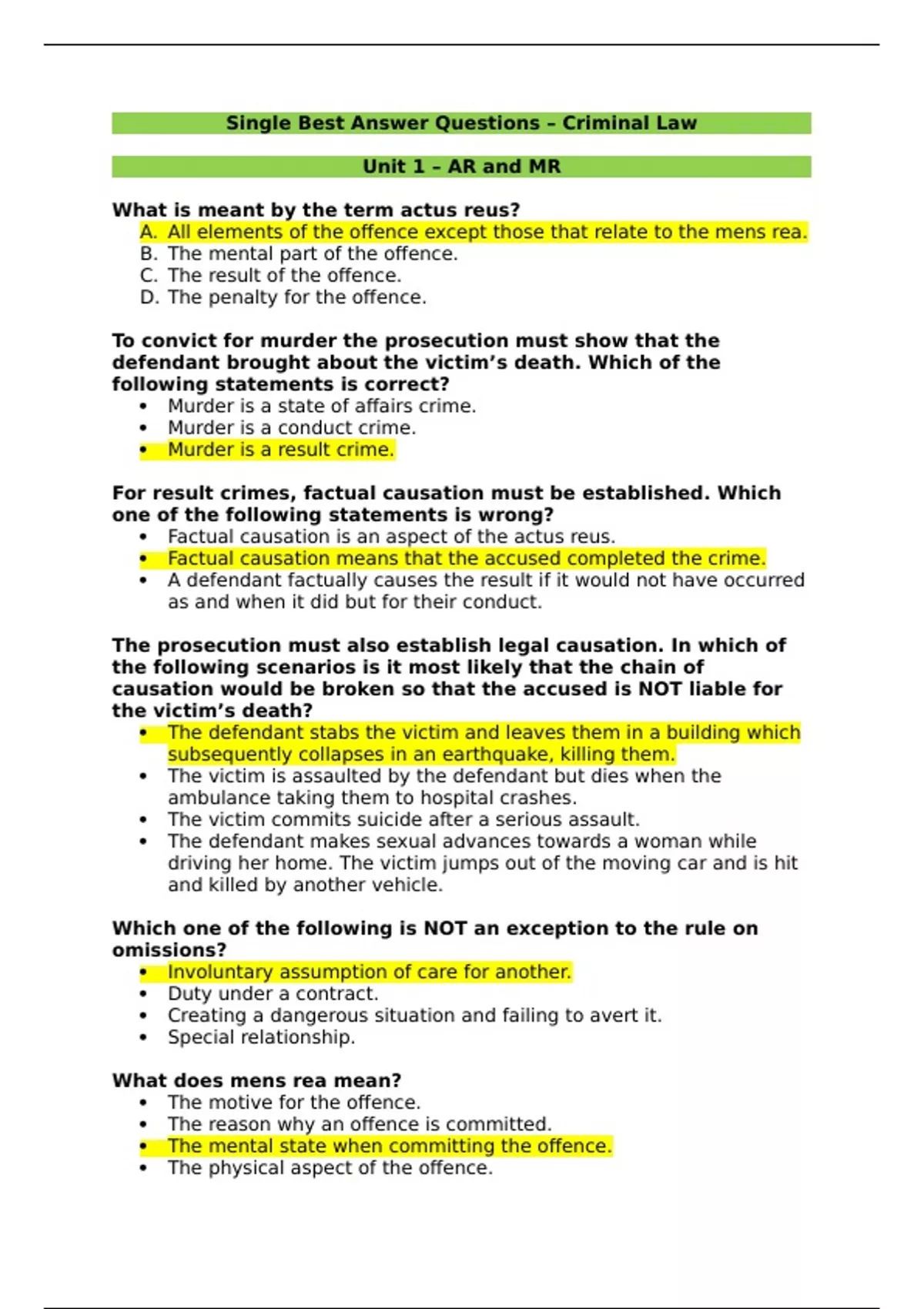 Single Best Answer Questions – Criminal Law

Unit 1 – AR and MR

What is meant by the term actus reus?
A. All elements of the offence except those that relate to the mens rea.
B. The mental part of the offence.
C. The result of the offence.
D. The penalty for the offence.

To convict for murder the prosecution must show that the defendant brought about the victim's death. Which of the following statements is correct?
• Murder is a state of affairs crime.
• Murder is a conduct crime.
• Murder is a result crime.

For result crimes, factual causation must be established. Which one of the following statements is wrong?
• Factual causation is an aspect of the actus reus.
• Factual causation means that the accused completed the crime.
• A defendant factually causes the result if it would not have occurred as and when it did but for their conduct.

The prosecution must also establish legal causation. In which of the following scenarios is it most likely that the chain of causation would be broken so that the accused is NOT liable for the victim's death?
• The defendant stabs the victim and leaves them in a building which subsequently collapses in an earthquake, killing them.
• The victim is assaulted by the defendant but dies when the ambulance taking them to hospital crashes.
• The victim commits suicide after a serious assault.
• The defendant makes sexual advances towards a woman while driving her home. The victim jumps out of the moving car and is hit and killed by another vehicle.

Which one of the following is NOT an exception to the rule on omissions?
• Involuntary assumption of care for another.
• Duty under a contract.
• Creating a dangerous situation and failing to avert it.
• Special relationship.

What does mens rea mean?
• The motive for the offence.
• The reason why an offence is committed.
• The mental state when committing the offence.
• The physical aspect of the offence.